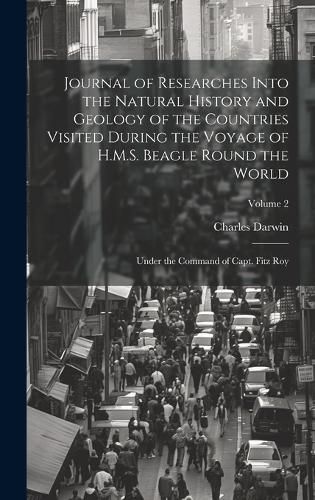 Journal of Researches Into the Natural History and Geology of the Countries Visited During the Voyage of H.M.S. Beagle Round the World

Volume 2

Charles Darwin

Under the Command of Capt. Fitz Roy